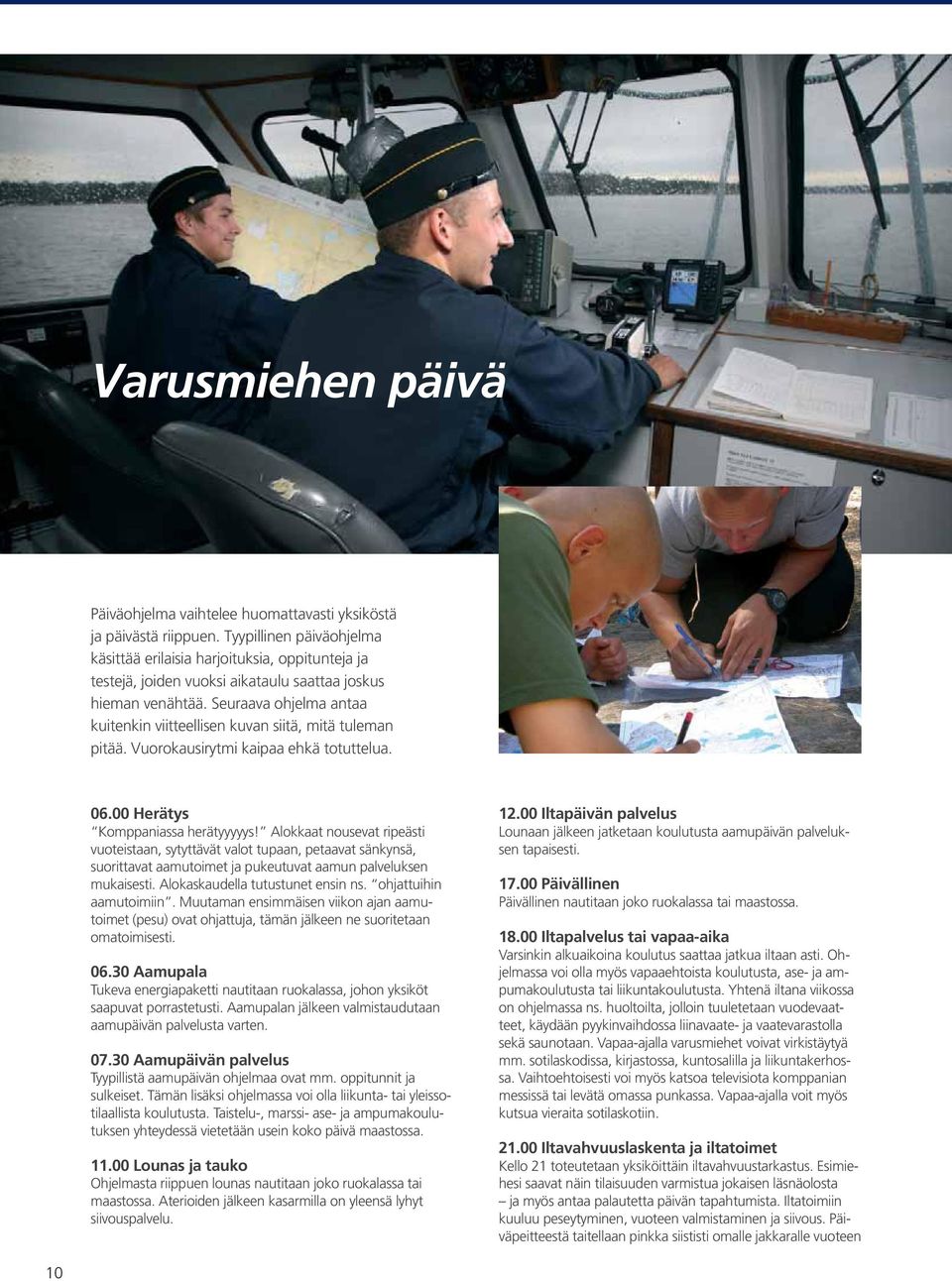 Varusmiehen päivä

Päiväohjelma vaihtelee huomattavasti yksiköstä ja päivästä riippuen. Tyypillinen päiväohjelma käsittää erilaisia harjoituksia, oppitunteja ja testejä, joiden vuoksi aikataulu saattaa joskus hieman venähtää. Seuraava ohjelma antaa kuitenkin viitteellisen kuvan siitä, mitä tuleman pitää. Vuorokausirytmi kaipaa ehkä totuttelua.

06.00 Herätys
"Komppaniassa herätyyyyys!" Alokkaat nousevat ripeästi vuoteistaan, sytyttävät valot tupaan, petaavat sänkynsä, suorittavat aamutoimet ja pukeutuvat aamun palveluksen mukaisesti. Alokaskaudella tutustunet ensin ns. "ohjattuihin aamutoimiin". Muutaman ensimmäisen viikon ajan aamutoimet (pesu) ovat ohjattuja, tämän jälkeen ne suoritetaan omatoimisesti.

06.30 Aamupala
Tukeva energiapaketti nautitaan ruokalassa, johon yksiköt saapuvat porrastetusti. Aamupalan jälkeen valmistaudutaan aamupäivän palvelusta varten.

07.30 Aamupäivän palvelus
Tyypillistä aamupäivän ohjelmaa ovat mm. oppitunnit ja sulkeiset. Tämän lisäksi ohjelmassa voi olla liikunta- tai yleissotilaallista koulutusta. Taistelu-, marssi- ase- ja ampumakoulutuksen yhteydessä vietetään usein koko päivä maastossa.

11.00 Lounas ja tauko
Ohjelmasta riippuen lounas nautitaan joko ruokalassa tai maastossa. Aterioiden jälkeen kasarmilla on yleensä lyhyt siivouspalvelu.

12.00 Iltapäivän palvelus
Lounaan jälkeen jatketaan koulutusta aamupäivän palveluksen tapaisesti.

17.00 Päivällinen
Päivällinen nautitaan joko ruokalassa tai maastossa.

18.00 Iltapalvelus tai vapaa-aika
Varsinkin alkuaikoina koulutus saattaa jatkua iltaan asti. Ohjelmassa voi olla myös vapaaehtoista koulutusta, ase- ja ampumakoulutusta tai liikuntakoulutusta. Yhtenä iltana viikossa on ohjelmassa ns. huoltoilta, jolloin tuuletetaan vuodevaatteet, käydään pyykinvaihdossa liinavaate- ja vaatevarastolla sekä saunotaan. Vapaa-ajalla varusmiehet voivat virkistäytyä mm. sotilaskodissa, kirjastossa, kuntosalilla ja liikuntakerhossa. Vaihtoehtoisesti voi myös katsoa televisiota komppanian messissä tai levätä omassa punkassa. Vapaa-ajalla voit myös kutsua vieraita sotilaskotiin.

21.00 Iltavahvuuslaskenta ja iltatoimet
Kello 21 toteutetaan yksiköittäin iltavahvuustarkastus. Esimiehesi saavat näin tilaisuuden varmistua jokaisen läsnäolosta – ja myös antaa palautetta päivän tapahtumista. Iltatoimiin kuuluu peseytyminen, vuoteen valmistaminen ja siivous. Päiväpeitteestä taitellaan pinkka siististi omalle jakkaralle vuoteen

10